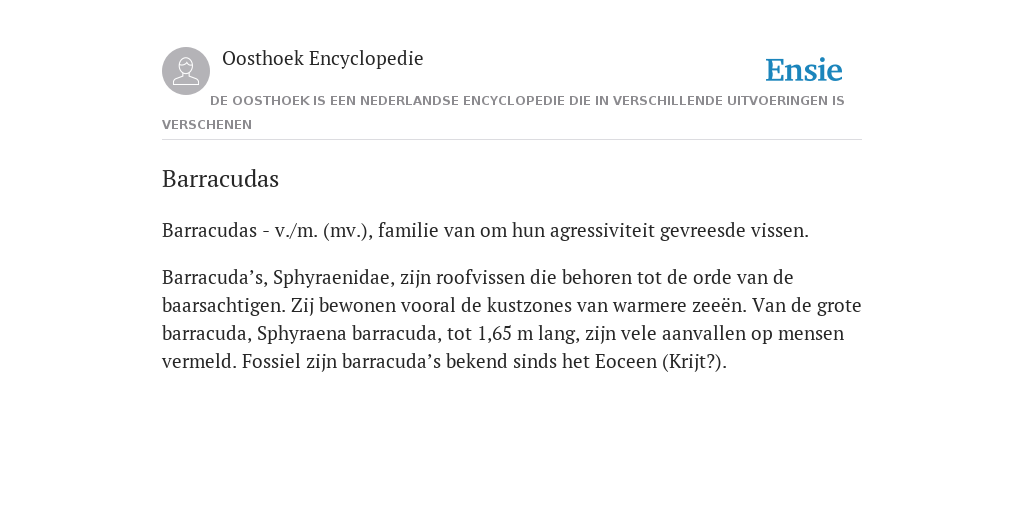 Oosthoek Encyclopedie

Ensie

DE OOSTHOEK IS EEN NEDERLANDSE ENCYCLOPEDIE DIE IN VERSCHILLENDE UITVOERINGEN IS VERSCHENEN

Barracudas

Barracudas - v./m. (mv.), familie van om hun agressiviteit gevreesde vissen.

Barracuda’s, Sphyraenidae, zijn roofvissen die behoren tot de orde van de baarsachtigen. Zij bewonen vooral de kustzones van warmere zeeën. Van de grote barracuda, Sphyraena barracuda, tot 1,65 m lang, zijn vele aanvallen op mensen vermeld. Fossiel zijn barracuda’s bekend sinds het Eoceen (Krijt?).